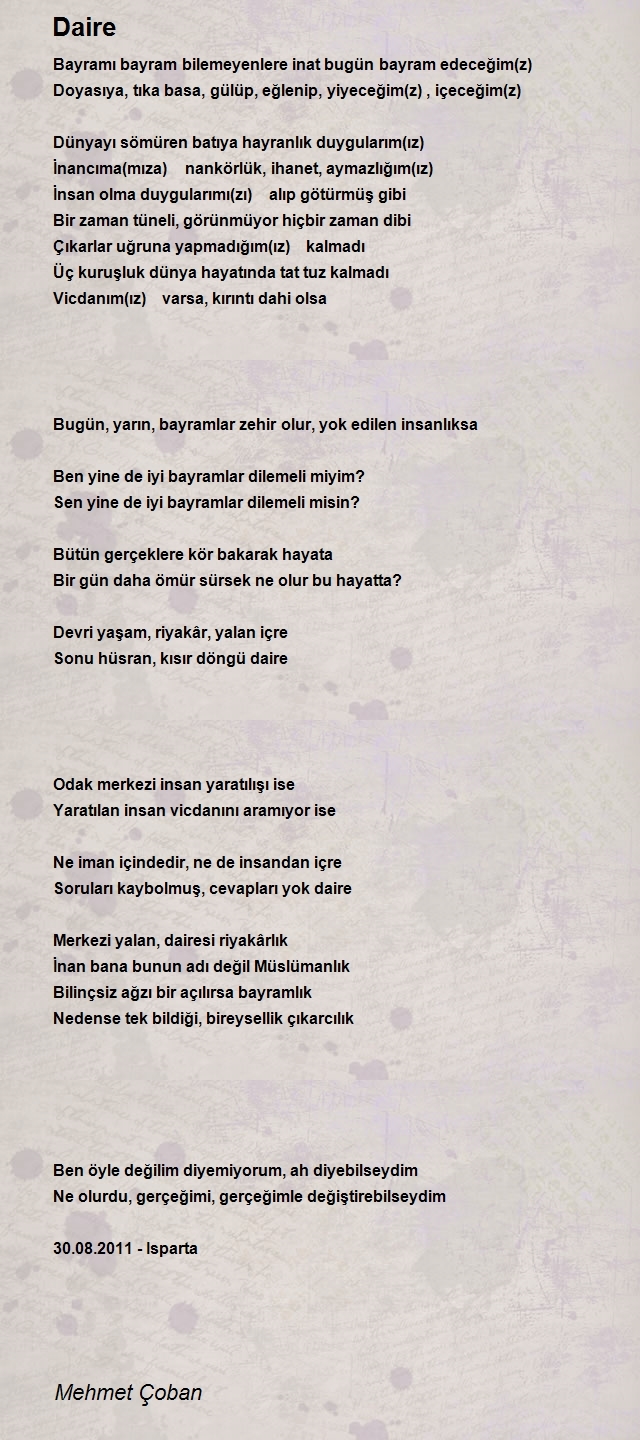 Daire

Bayramı bayram bilemeyenlere inat bugün bayram edeceğim(z)
Doyasıya, tıka basa, gülüp, eğlenip, yiyeceğim(z) , içeceğim(z)

Dünyayı sömüren batıya hayranlık duygularım(ız)
İnancıma(mıza) nankörlük, ihanet, aymazlığım(ız)
İnsan olma duygularımı(zı) alıp götürmüş gibi
Bir zaman tüneli, görünmüyor hiçbir zaman dibi
Çıkarlar uğruna yapmadığım(ız) kalmadı
Üç kuruşluk dünya hayatında tat tuz kalmadı
Vicdanım(ız) varsa, kırıntı dahi olsa

Bugün, yarın, bayramlar zehir olur, yok edilen insanlıksa

Ben yine de iyi bayramlar dilemeli miyim?
Sen yine de iyi bayramlar dilemeli misin?

Bütün gerçeklere kör bakarak hayata
Bir gün daha ömür sürsek ne olur bu hayatta?

Devri yaşam, riyakâr, yalan içre
Sonu hüsran, kısır döngü daire

Odak merkezi insan yaratılışı ise
Yaratılan insan vicdanını aramıyor ise

Ne iman içindedir, ne de insandan içre
Soruları kaybolmuş, cevapları yok daire

Merkezi yalan, dairesi riyakârlık
İnan bana bunun adı değil Müslümanlık
Bilinçsiz ağzı bir açılırsa bayramlık
Nedense tek bildiği, bireysellik çıkarcılık

Ben öyle değilim diyemiyorum, ah diyebilseydim
Ne olurdu, gerçeğimi, gerçeğimle değiştirebilseydim

30.08.2011 - Isparta

Mehmet Çoban